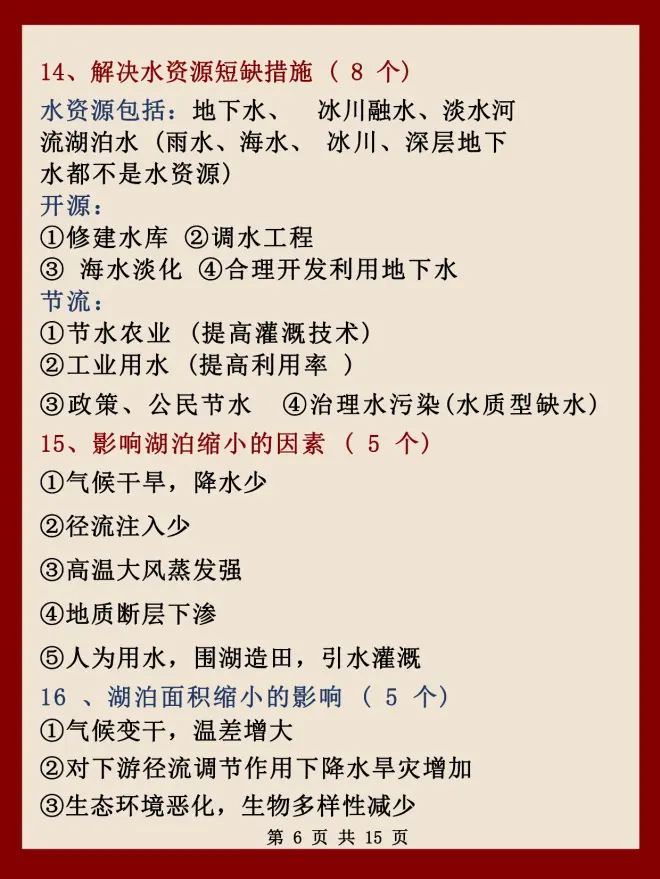 14、解决水资源短缺措施（ 8 个）

水资源包括：地下水、 冰川融水、淡水河流湖泊水（雨水、海水、 冰川、深层地下水都不是水资源）

开源：
①修建水库 ②调水工程
③ 海水淡化 ④合理开发利用地下水

节流：
①节水农业（提高灌溉技术）
②工业用水（提高利用率 ）
③政策、公民节水 ④治理水污染(水质型缺水)

15、影响湖泊缩小的因素（ 5 个）
①气候干旱，降水少
②径流注入少
③高温大风蒸发强
④地质断层下渗
⑤人为用水，围湖造田，引水灌溉

16 、湖泊面积缩小的影响（ 5 个）
①气候变干，温差增大
②对下游径流调节作用下降水旱灾增加
③生态环境恶化，生物多样性减少

第 6 页 共 15 页